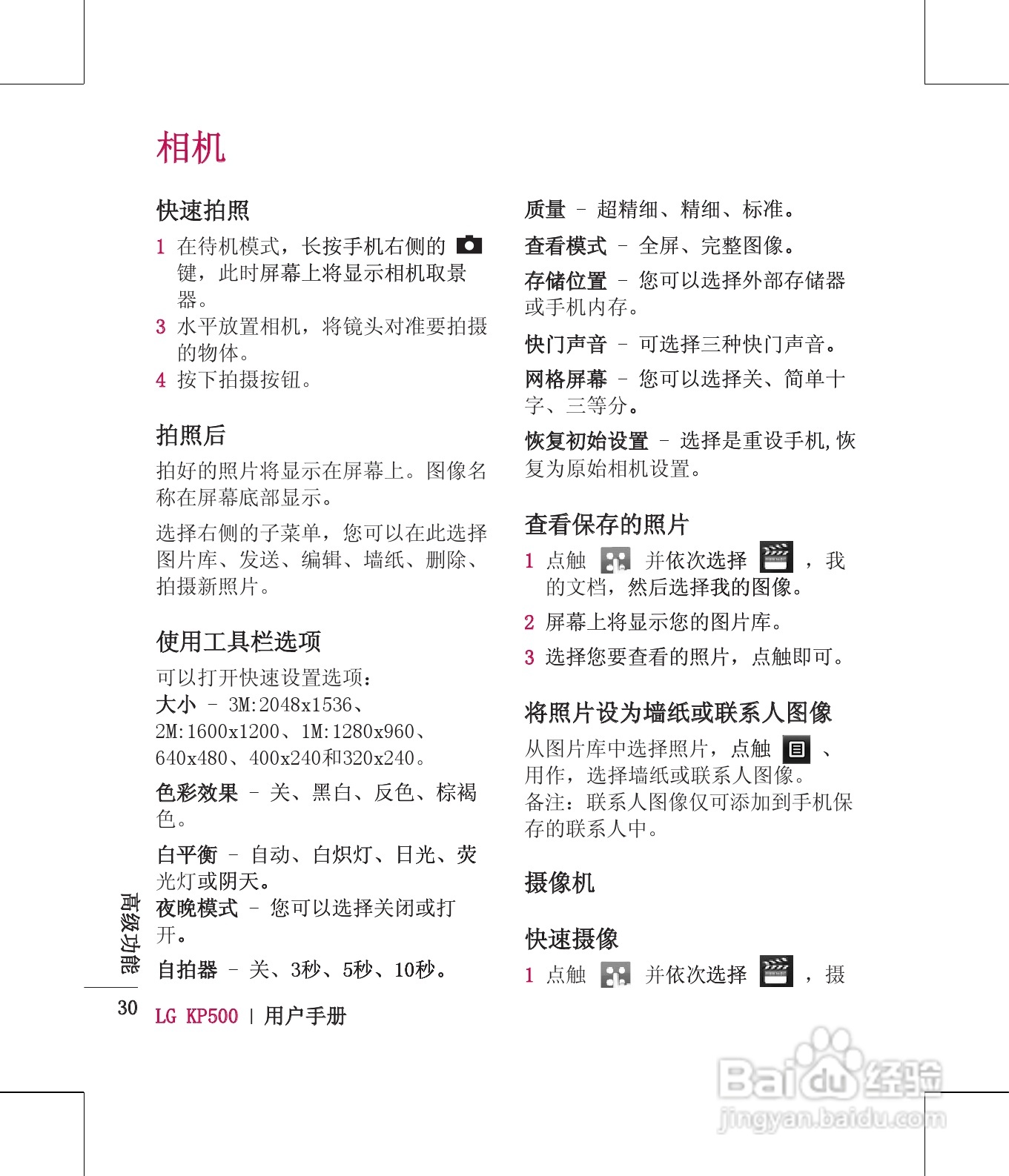 相机

快速拍照

1 在待机模式，长按手机右侧的 键，此时屏幕上将显示相机取景器。

3 水平放置相机，将镜头对准要拍摄的物体。

4 按下拍摄按钮。

拍照后

拍好的照片将显示在屏幕上。图像名称在屏幕底部显示。

选择右侧的子菜单，您可以在此选择图片库、发送、编辑、墙纸、删除、拍摄新照片。

使用工具栏选项

可以打开快速设置选项：
大小 – 3M:2048x1536、2M:1600x1200、1M:1280x960、640x480、400x240和320x240。

色彩效果 – 关、黑白、反色、棕褐色。

白平衡 – 自动、白炽灯、日光、荧光灯或阴天。
夜晚模式 – 您可以选择关闭或打开。

自拍器 – 关、3秒、5秒、10秒。

质量 – 超精细、精细、标准。

查看模式 – 全屏、完整图像。

存储位置 – 您可以选择外部存储器或手机内存。

快门声音 – 可选择三种快门声音。

网格屏幕 – 您可以选择关、简单十字、三等分。

恢复初始设置 – 选择是重设手机,恢复为原始相机设置。

查看保存的照片

1 点触 并依次选择 ，我的文档，然后选择我的图像。

2 屏幕上将显示您的图片库。

3 选择您要查看的照片，点触即可。

将照片设为墙纸或联系人图像

从图片库中选择照片，点触 、用作，选择墙纸或联系人图像。
备注：联系人图像仅可添加到手机保存的联系人中。

摄像机

快速摄像

1 点触 并依次选择 ，摄

高级功能

30 LG KP500 | 用户手册

Baidu经验
jingyan.baidu.com